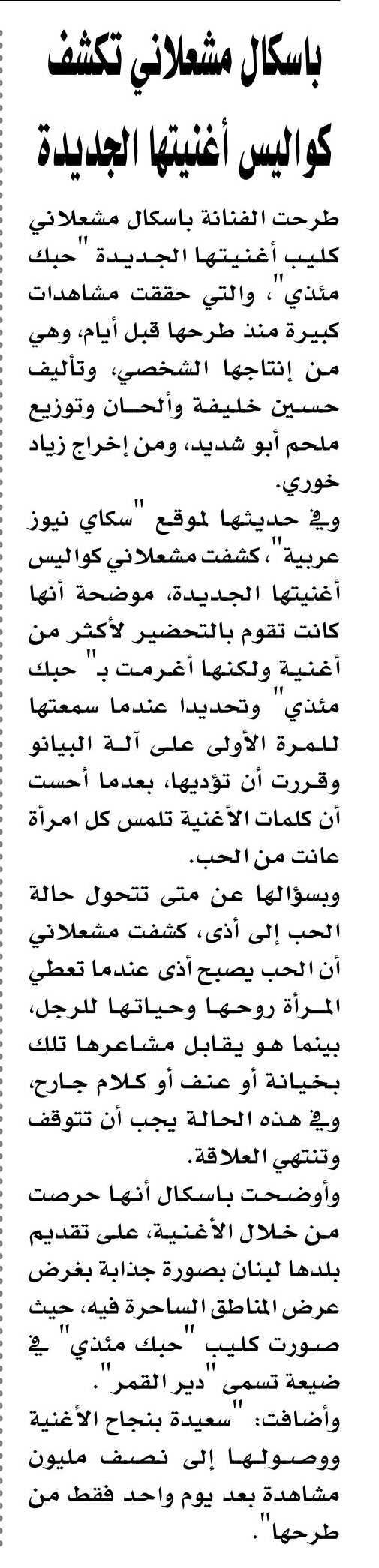 باسكال مشعلاني تكشف كواليس أغنيتها الجديدة

طرحت الفنانة باسكال مشعلاني كليب أغنيتها الجديدة "حبك مئذي"، والتي حققت مشاهدات كبيرة منذ طرحها قبل أيام، وهي من إنتاجها الشخصي، وتأليف حسين خليفة وألحان وتوزيع ملحم أبو شديد، ومن إخراج زياد خوري.

وفي حديثها لموقع "سكاي نيوز عربية"، كشفت مشعلاني كواليس أغنيتها الجديدة، موضحة أنها كانت تقوم بالتحضير لأكثر من أغنية ولكنها أغرمت بـ" حبك مئذي" وتحديدا عندما سمعتها للمرة الأولى على آلة البيانو وقررت أن تؤديها، بعدما أحست أن كلمات الأغنية تلمس كل امرأة عانت من الحب.

وبسؤالها عن متى تتحول حالة الحب إلى أذى، كشفت مشعلاني أن الحب يصبح أذى عندما تعطي المرأة روحها وحياتها للرجل، بينما هو يقابل مشاعرها تلك بخيانة أو عنف أو كلام جارح، وفي هذه الحالة يجب أن تتوقف وتنتهي العلاقة.

وأوضحت باسكال أنها حرصت من خلال الأغنية، على تقديم بلدها لبنان بصورة جذابة بغرض عرض المناطق الساحرة فيه، حيث صورت كليب "حبك مئذي" في ضيعة تسمى "دير القمر".

وأضافت: "سعيدة بنجاح الأغنية ووصولها إلى نصف مليون مشاهدة بعد يوم واحد فقط من طرحها".